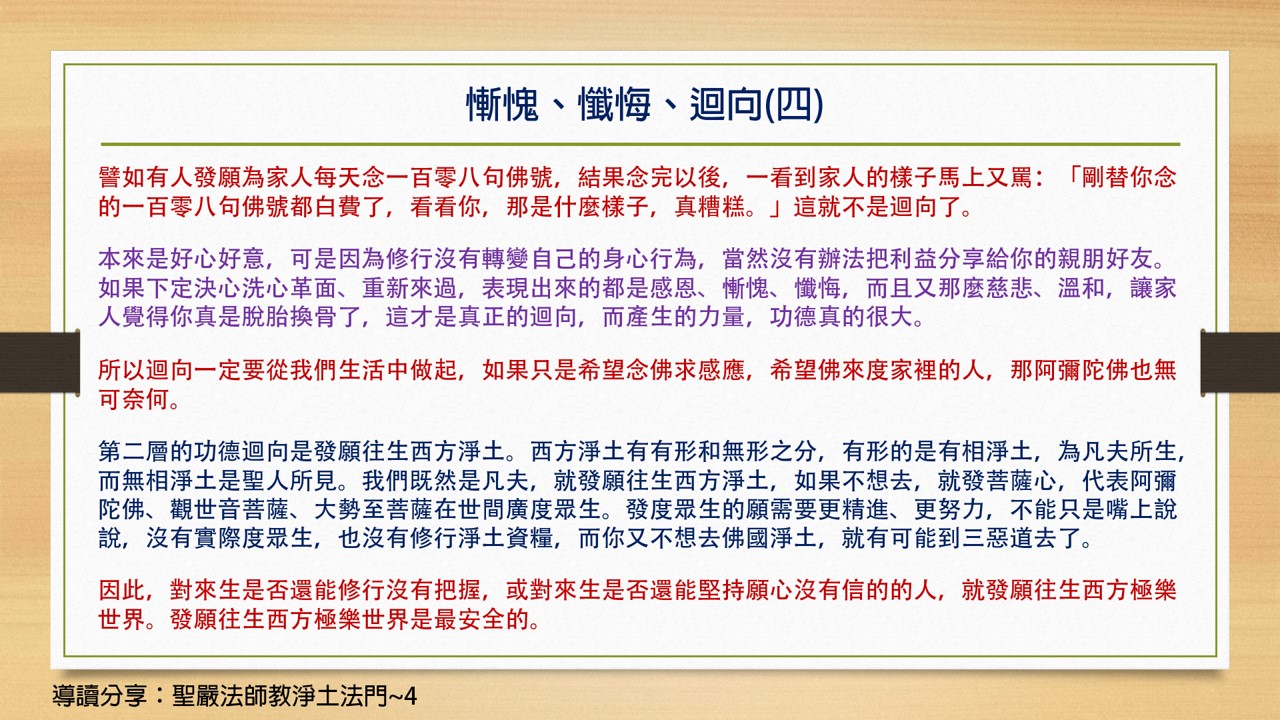 慚愧、懺悔、迴向(四)

譬如有人發願為家人每天念一百零八句佛號，結果念完以後，一看到家人的樣子馬上又罵：「剛替你念的一百零八句佛號都白費了，看看你，那是什麼樣子，真糟糕。」這就不是迴向了。

本來是好心好意，可是因為修行沒有轉變自己的身心行為，當然沒有辦法把利益分享給你的親朋好友。如果下定決心洗心革面、重新來過，表現出來的都是感恩、慚愧、懺悔，而且又那麼慈悲、溫和，讓家人覺得你真是脫胎換骨了，這才是真正的迴向，而產生的力量，功德真的很大。

所以迴向一定要從我們生活中做起，如果只是希望念佛求感應，希望佛來度家裡的人，那阿彌陀佛也無可奈何。

第二層的功德迴向是發願往生西方淨土。西方淨土有有形和無形之分，有形的是有相淨土，為凡夫所生，而無相淨土是聖人所見。我們既然是凡夫，就發願往生西方淨土，如果不想去，就發菩薩心，代表阿彌陀佛、觀世音菩薩、大勢至菩薩在世間廣度眾生。發度眾生的願需要更精進、更努力，不能只是嘴上說說，沒有實際度眾生，也沒有修行淨土資糧，而你又不想去佛國淨土，就有可能到三惡道去了。

因此，對來生是否還能修行沒有把握，或對來生是否還能堅持願心沒有信的的人，就發願往生西方極樂世界。發願往生西方極樂世界是最安全的。

導讀分享：聖嚴法師教淨土法門~4